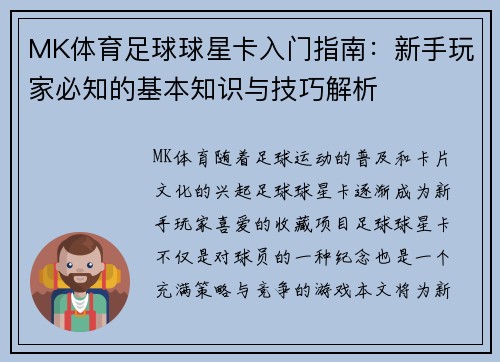 MK体育足球球星卡入门指南：新手玩家必知的基本知识与技巧解析

MK体育随着足球运动的普及和卡片文化的兴起足球球星卡逐渐成为新手玩家喜爱的收藏项目足球球星卡不仅是对球员的一种纪念也是一个充满策略与竞争的游戏本文将为新